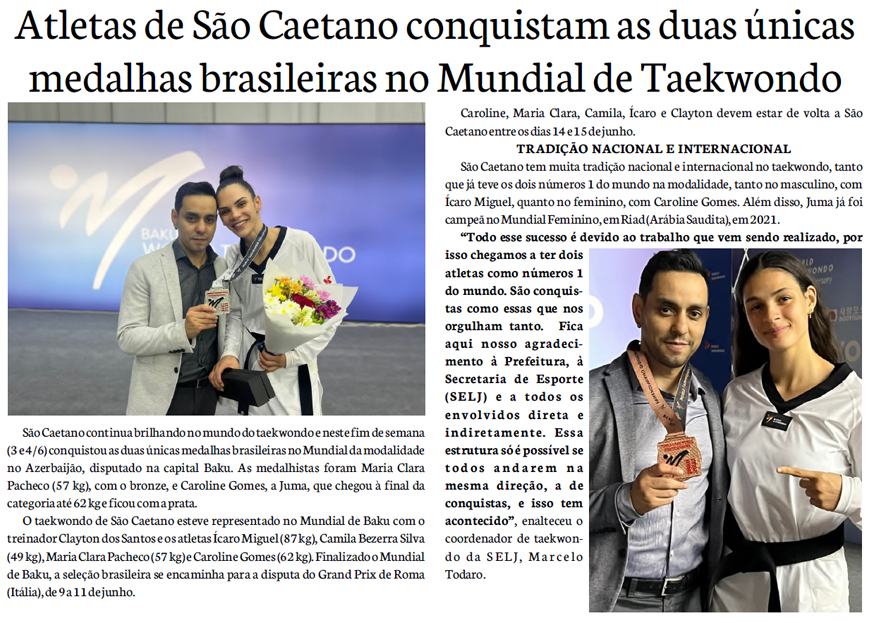 Atletas de São Caetano conquistam as duas únicas medalhas brasileiras no Mundial de Taekwondo

São Caetano continua brilhando no mundo do taekwondo e neste fim de semana (3 e 4/6) conquistou as duas únicas medalhas brasileiras no Mundial da modalidade no Azerbaijão, disputado na capital Baku. As medalhistas foram Maria Clara Pacheco (57 kg), com o bronze, e Caroline Gomes, a Juma, que chegou à final da categoria até 62 kg e ficou com a prata.

O taekwondo de São Caetano esteve representado no Mundial de Baku com o treinador Clayton dos Santos e os atletas Ícaro Miguel (87 kg), Camila Bezerra Silva (49 kg), Maria Clara Pacheco (57 kg) e Caroline Gomes (62 kg). Finalizado o Mundial de Baku, a seleção brasileira se encaminha para a disputa do Grand Prix de Roma (Itália), de 9 a 11 de junho.

Caroline, Maria Clara, Camila, Ícaro e Clayton devem estar de volta a São Caetano entre os dias 14 e 15 de junho.

TRADIÇÃO NACIONAL E INTERNACIONAL

São Caetano tem muita tradição nacional e internacional no taekwondo, tanto que já teve os dois números 1 do mundo na modalidade, tanto no masculino, com Ícaro Miguel, quanto no feminino, com Caroline Gomes. Além disso, Juma já foi campeã no Mundial Feminino, em Riad (Arábia Saudita), em 2021.

"Todo esse sucesso é devido ao trabalho que vem sendo realizado, por isso chegamos a ter dois atletas como números 1 do mundo. São conquistas como essas que nos orgulham tanto. Fica aqui nosso agradecimento à Prefeitura, à Secretaria de Esporte (SELJ) e a todos os envolvidos direta e indiretamente. Essa estrutura só é possível se todos andarem na mesma direção, a de conquistas, e isso tem acontecido", enalteceu o coordenador de taekwondo da SELJ, Marcelo Todaro.